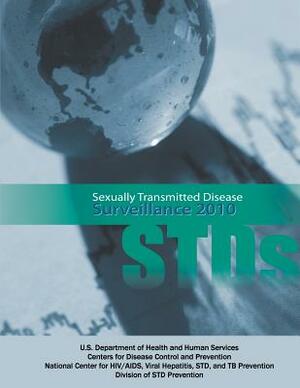 Sexually Transmitted Disease
Surveillance 2010

STDs

U.S. Department of Health and Human Services
Centers for Disease Control and Prevention
National Center for HIV/AIDS, Viral Hepatitis, STD, and TB Prevention
Division of STD Prevention